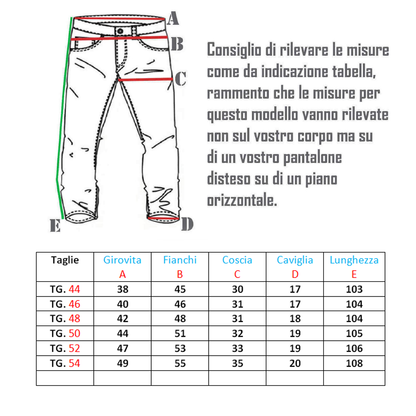 A
B
C
E
D

Consiglio di rilevare le misure come da indicazione tabella, rammento che le misure per questo modello vanno rilevate non sul vostro corpo ma su di un vostro pantalone disteso su di un piano orizzontale.

| Taglie | Girovita A | Fianchi B | Coscia C | Caviglia D | Lunghezza E |
|---|---|---|---|---|---|
| TG. 44 | 38 | 45 | 30 | 17 | 103 |
| TG. 46 | 40 | 46 | 31 | 17 | 104 |
| TG. 48 | 42 | 48 | 31 | 18 | 104 |
| TG. 50 | 44 | 51 | 32 | 19 | 105 |
| TG. 52 | 47 | 53 | 33 | 19 | 106 |
| TG. 54 | 49 | 55 | 35 | 20 | 108 |
| | | | | | |